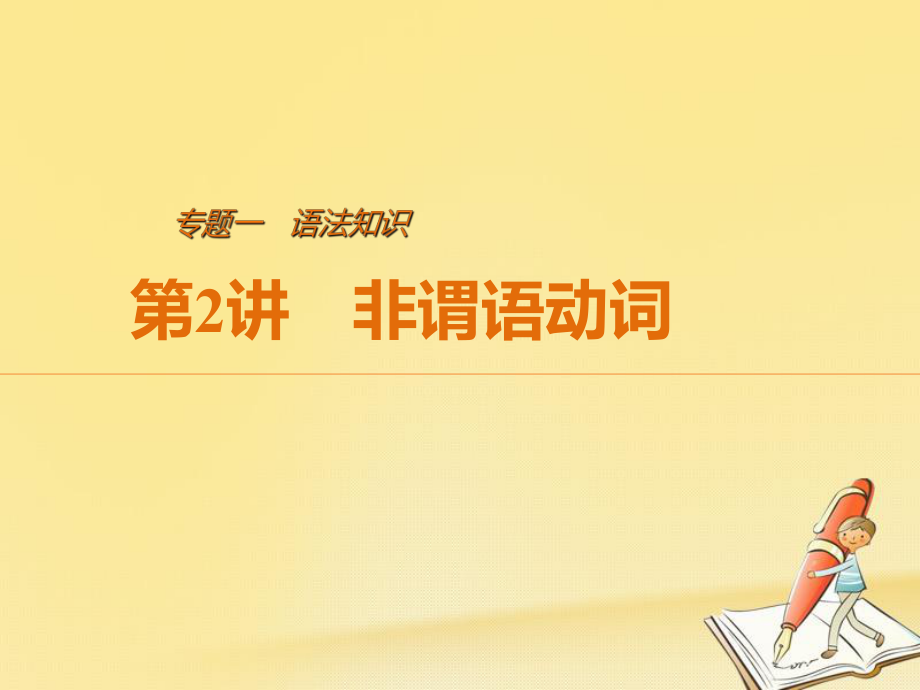 专题一　语法知识

第2讲　非谓语动词